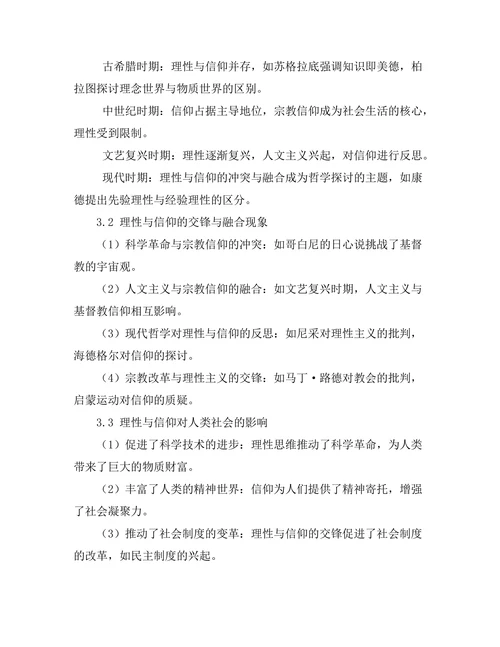 古希腊时期：理性与信仰并存，如苏格拉底强调知识即美德，柏拉图探讨理念世界与物质世界的区别。

中世纪时期：信仰占据主导地位，宗教信仰成为社会生活的核心，理性受到限制。

文艺复兴时期：理性逐渐复兴，人文主义兴起，对信仰进行反思。

现代时期：理性与信仰的冲突与融合成为哲学探讨的主题，如康德提出先验理性与经验理性的区分。

3.2 理性与信仰的交锋与融合现象

（1）科学革命与宗教信仰的冲突：如哥白尼的日心说挑战了基督教的宇宙观。

（2）人文主义与宗教信仰的融合：如文艺复兴时期，人文主义与基督教信仰相互影响。

（3）现代哲学对理性与信仰的反思：如尼采对理性主义的批判，海德格尔对信仰的探讨。

（4）宗教改革与理性主义的交锋：如马丁·路德对教会的批判，启蒙运动对信仰的质疑。

3.3 理性与信仰对人类社会的影响

（1）促进了科学技术的进步：理性思维推动了科学革命，为人类带来了巨大的物质财富。

（2）丰富了人类的精神世界：信仰为人们提供了精神寄托，增强了社会凝聚力。

（3）推动了社会制度的变革：理性与信仰的交锋促进了社会制度的改革，如民主制度的兴起。